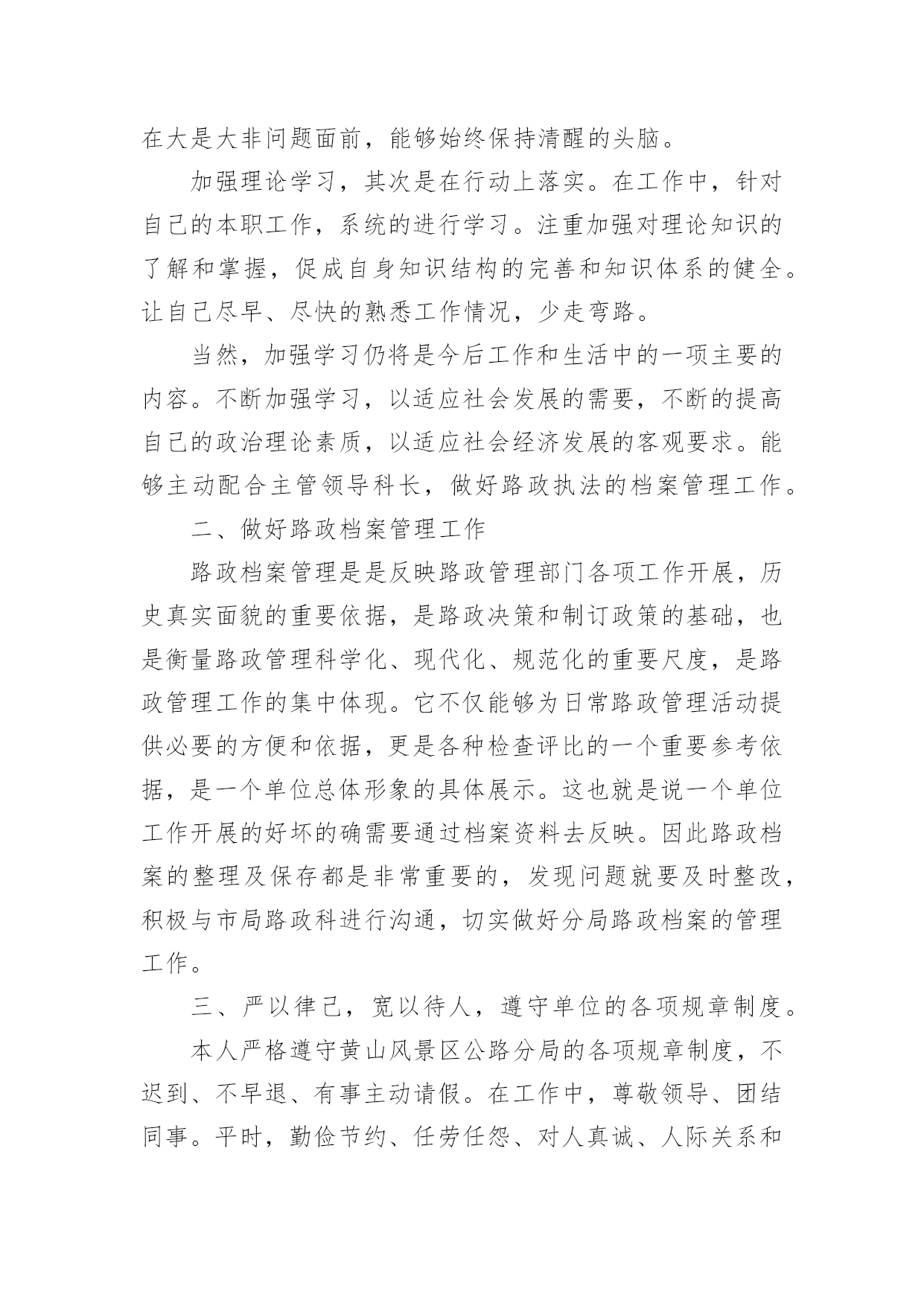 在大是大非问题面前，能够始终保持清醒的头脑。

加强理论学习，其次是在行动上落实。在工作中，针对自己的本职工作，系统的进行学习。注重加强对理论知识的了解和掌握，促成自身知识结构的完善和知识体系的健全。让自己尽早、尽快的熟悉工作情况，少走弯路。

当然，加强学习仍将是今后工作和生活中的一项主要的内容。不断加强学习，以适应社会发展的需要，不断的提高自己的政治理论素质，以适应社会经济发展的客观要求。能够主动配合主管领导科长，做好路政执法的档案管理工作。

二、做好路政档案管理工作

路政档案管理是是反映路政管理部门各项工作开展，历史真实面貌的重要依据，是路政决策和制订政策的基础，也是衡量路政管理科学化、现代化、规范化的重要尺度，是路政管理工作的集中体现。它不仅能够为日常路政管理活动提供必要的方便和依据，更是各种检查评比的一个重要参考依据，是一个单位总体形象的具体展示。这也就是说一个单位工作开展的好坏的确需要通过档案资料去反映。因此路政档案的整理及保存都是非常重要的，发现问题就要及时整改，积极与市局路政科进行沟通，切实做好分局路政档案的管理工作。

三、严以律已，宽以待人，遵守单位的各项规章制度。

本人严格遵守黄山风景区公路分局的各项规章制度，不迟到、不早退、有事主动请假。在工作中，尊敬领导、团结同事。平时，勤俭节约、任劳任怨、对人真诚、人际关系和